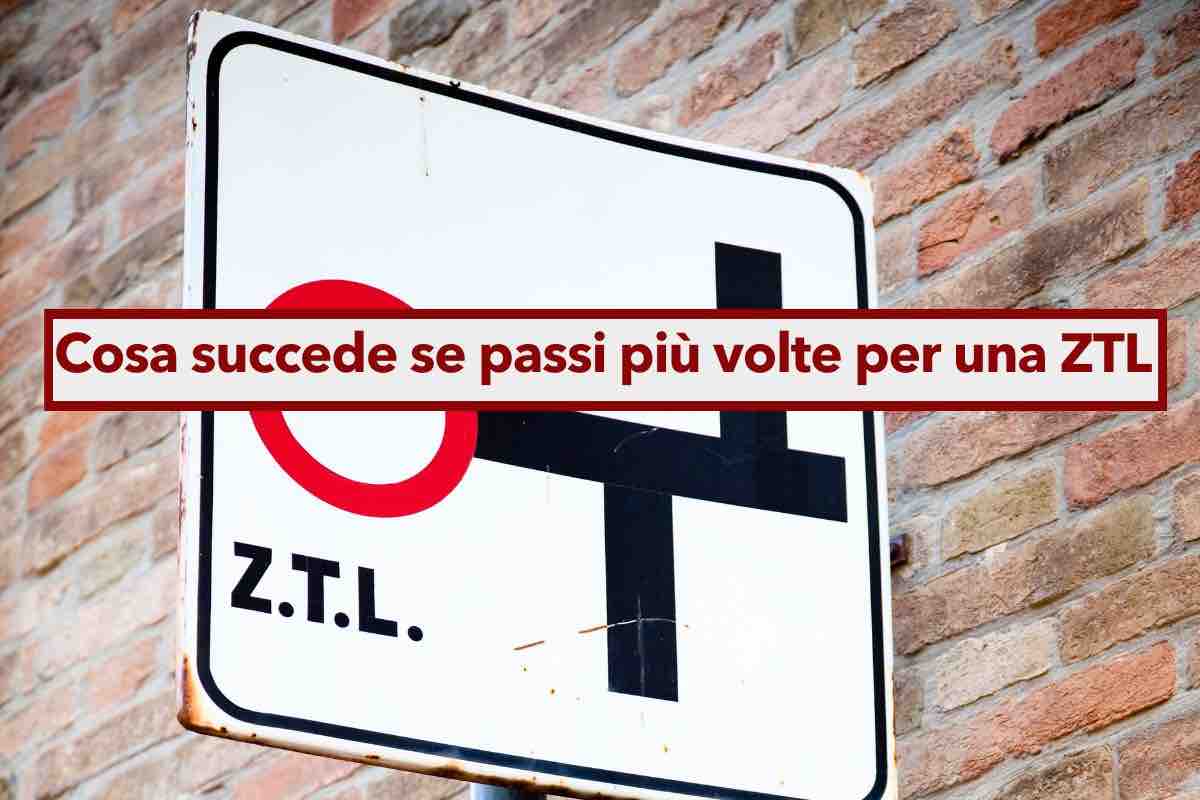 Cosa succede se passi più volte per una ZTL

Z.T.L.